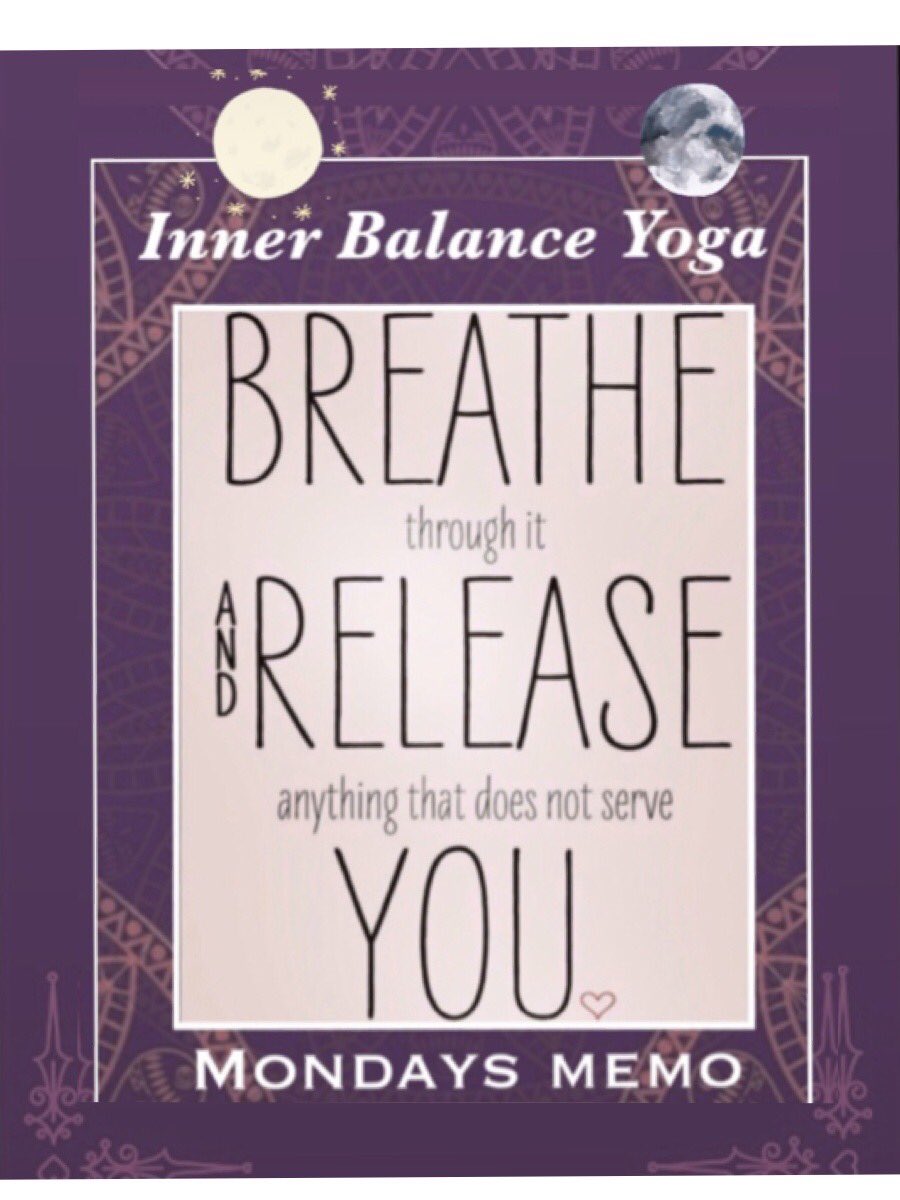 Inner Balance Yoga

BREATHE

through it

AND RELEASE

anything that does not serve

YOU

MONDAYS MEMO